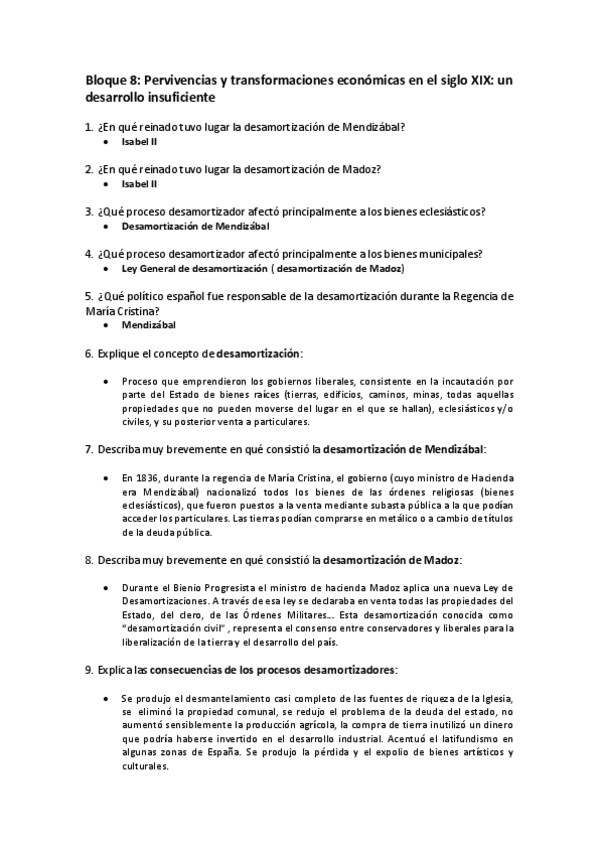 Bloque 8: Pervivencias y transformaciones económicas en el siglo XIX: un desarrollo insuficiente

1. ¿En qué reinado tuvo lugar la desamortización de Mendizábal?
• Isabel II

2. ¿En qué reinado tuvo lugar la desamortización de Madoz?
• Isabel II

3. ¿Qué proceso desamortizador afectó principalmente a los bienes eclesiásticos?
• Desamortización de Mendizábal

4. ¿Qué proceso desamortizador afectó principalmente a los bienes municipales?
• Ley General de desamortización ( desamortización de Madoz)

5. ¿Qué político español fue responsable de la desamortización durante la Regencia de María Cristina?
• Mendizábal

6. Explique el concepto de desamortización:

• Proceso que emprendieron los gobiernos liberales, consistente en la incautación por parte del Estado de bienes raíces (tierras, edificios, caminos, minas, todas aquellas propiedades que no pueden moverse del lugar en el que se hallan), eclesiásticos y/o civiles, y su posterior venta a particulares.

7. Describa muy brevemente en qué consistió la desamortización de Mendizábal:

• En 1836, durante la regencia de María Cristina, el gobierno (cuyo ministro de Hacienda era Mendizábal) nacionalizó todos los bienes de las órdenes religiosas (bienes eclesiásticos), que fueron puestos a la venta mediante subasta pública a la que podían acceder los particulares. Las tierras podían comprarse en metálico o a cambio de títulos de la deuda pública.

8. Describa muy brevemente en qué consistió la desamortización de Madoz:

• Durante el Bienio Progresista el ministro de hacienda Madoz aplica una nueva Ley de Desamortizaciones. A través de esa ley se declaraba en venta todas las propiedades del Estado, del clero, de las Órdenes Militares…. Esta desamortización conocida como "desamortización civil" , representa el consenso entre conservadores y liberales para la liberalización de la tierra y el desarrollo del país.

9. Explica las consecuencias de los procesos desamortizadores:

• Se produjo el desmantelamiento casi completo de las fuentes de riqueza de la Iglesia, se eliminó la propiedad comunal, se redujo el problema de la deuda del estado, no aumentó sensiblemente la producción agrícola, la compra de tierra inutilizó un dinero que podría haberse invertido en el desarrollo industrial. Acentuó el latifundismo en algunas zonas de España. Se produjo la pérdida y el expolio de bienes artísticos y culturales.